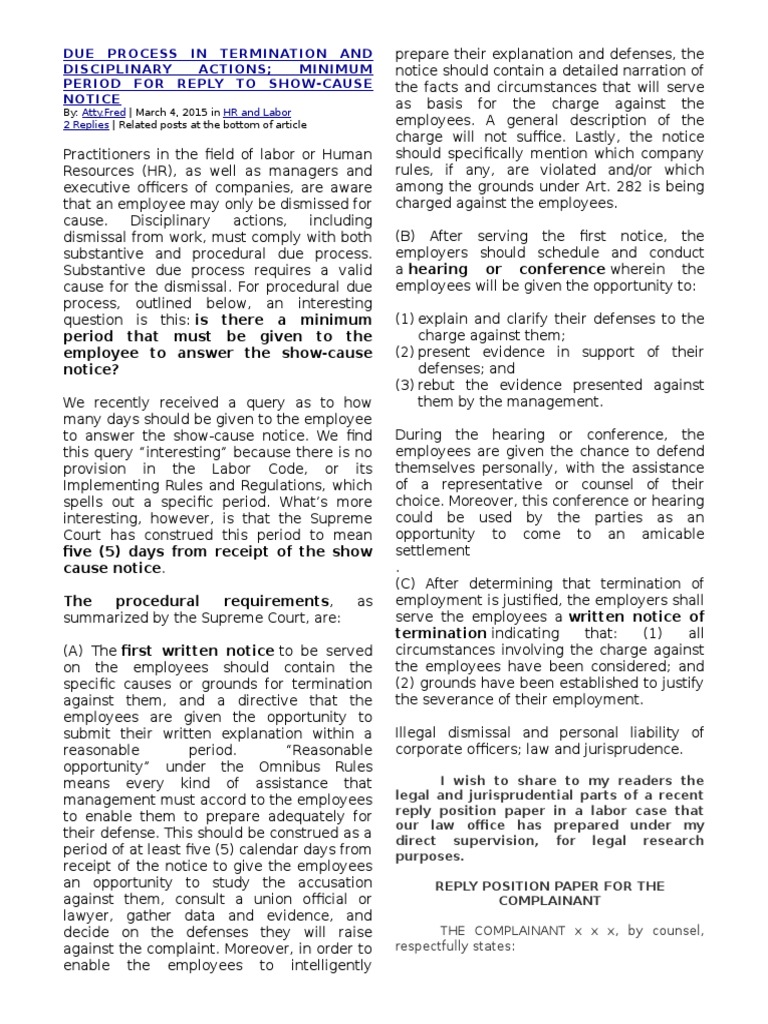 DUE PROCESS IN TERMINATION AND DISCIPLINARY ACTIONS; MINIMUM PERIOD FOR REPLY TO SHOW-CAUSE NOTICE
By: Atty.Fred | March 4, 2015 in HR and Labor
2 Replies | Related posts at the bottom of article

Practitioners in the field of labor or Human Resources (HR), as well as managers and executive officers of companies, are aware that an employee may only be dismissed for cause. Disciplinary actions, including dismissal from work, must comply with both substantive and procedural due process. Substantive due process requires a valid cause for the dismissal. For procedural due process, outlined below, an interesting question is this: is there a minimum period that must be given to the employee to answer the show-cause notice?

We recently received a query as to how many days should be given to the employee to answer the show-cause notice. We find this query "interesting" because there is no provision in the Labor Code, or its Implementing Rules and Regulations, which spells out a specific period. What's more interesting, however, is that the Supreme Court has construed this period to mean five (5) days from receipt of the show cause notice.

The procedural requirements, as summarized by the Supreme Court, are:

(A) The first written notice to be served on the employees should contain the specific causes or grounds for termination against them, and a directive that the employees are given the opportunity to submit their written explanation within a reasonable period. "Reasonable opportunity" under the Omnibus Rules means every kind of assistance that management must accord to the employees to enable them to prepare adequately for their defense. This should be construed as a period of at least five (5) calendar days from receipt of the notice to give the employees an opportunity to study the accusation against them, consult a union official or lawyer, gather data and evidence, and decide on the defenses they will raise against the complaint. Moreover, in order to enable the employees to intelligently prepare their explanation and defenses, the notice should contain a detailed narration of the facts and circumstances that will serve as basis for the charge against the employees. A general description of the charge will not suffice. Lastly, the notice should specifically mention which company rules, if any, are violated and/or which among the grounds under Art. 282 is being charged against the employees.

(B) After serving the first notice, the employers should schedule and conduct a hearing or conference wherein the employees will be given the opportunity to:

(1) explain and clarify their defenses to the charge against them;
(2) present evidence in support of their defenses; and
(3) rebut the evidence presented against them by the management.

During the hearing or conference, the employees are given the chance to defend themselves personally, with the assistance of a representative or counsel of their choice. Moreover, this conference or hearing could be used by the parties as an opportunity to come to an amicable settlement
.
(C) After determining that termination of employment is justified, the employers shall serve the employees a written notice of termination indicating that: (1) all circumstances involving the charge against the employees have been considered; and (2) grounds have been established to justify the severance of their employment.

Illegal dismissal and personal liability of corporate officers; law and jurisprudence.

I wish to share to my readers the legal and jurisprudential parts of a recent reply position paper in a labor case that our law office has prepared under my direct supervision, for legal research purposes.

REPLY POSITION PAPER FOR THE COMPLAINANT

THE COMPLAINANT x x x, by counsel, respectfully states: